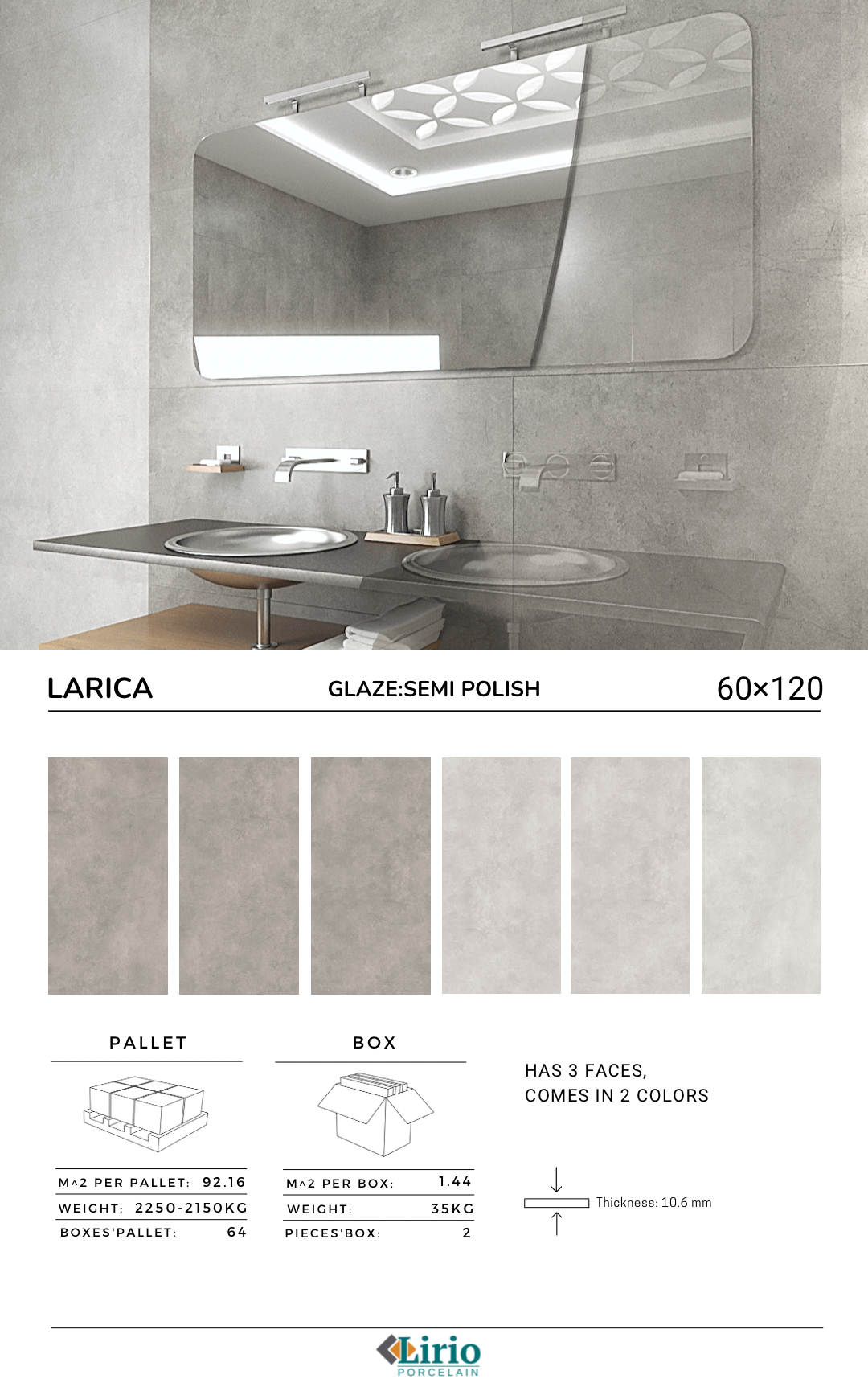 LARICA
GLAZE:SEMI POLISH
60×120

PALLET

| M^2 PER PALLET: | 92.16 |
|---|---|
| WEIGHT: | 2250-2150KG |
| BOXES'PALLET: | 64 |

BOX

| M^2 PER BOX: | 1.44 |
|---|---|
| WEIGHT: | 35KG |
| PIECES'BOX: | 2 |

HAS 3 FACES,
COMES IN 2 COLORS

Thickness: 10.6 mm

Lirio
PORCELAIN